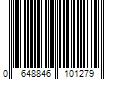 0 648846 101279